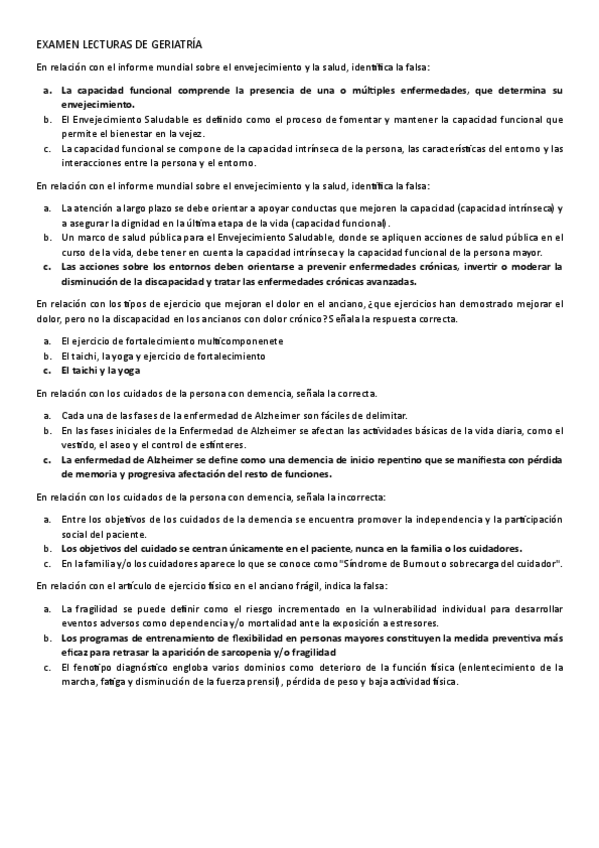 EXAMEN LECTURAS DE GERIATRÍA

En relación con el informe mundial sobre el envejecimiento y la salud, identifica la falsa:

a. La capacidad funcional comprende la presencia de una o múltiples enfermedades, que determina su envejecimiento.
b. El Envejecimiento Saludable es definido como el proceso de fomentar y mantener la capacidad funcional que permite el bienestar en la vejez.
c. La capacidad funcional se compone de la capacidad intrínseca de la persona, las características del entorno y las interacciones entre la persona y el entorno.

En relación con el informe mundial sobre el envejecimiento y la salud, identifica la falsa:

a. La atención a largo plazo se debe orientar a apoyar conductas que mejoren la capacidad (capacidad intrínseca) y a asegurar la dignidad en la última etapa de la vida (capacidad funcional).
b. Un marco de salud pública para el Envejecimiento Saludable, donde se apliquen acciones de salud pública en el curso de la vida, debe tener en cuenta la capacidad intrínseca y la capacidad funcional de la persona mayor.
c. Las acciones sobre los entornos deben orientarse a prevenir enfermedades crónicas, invertir o moderar la disminución de la discapacidad y tratar las enfermedades crónicas avanzadas.

En relación con los tipos de ejercicio que mejoran el dolor en el anciano, ¿que ejercicios han demostrado mejorar el dolor, pero no la discapacidad en los ancianos con dolor crónico? Señala la respuesta correcta.

a. El ejercicio de fortalecimiento multicomponenete
b. El taichi, la yoga y ejercicio de fortalecimiento
c. El taichi y la yoga

En relación con los cuidados de la persona con demencia, señala la correcta.

a. Cada una de las fases de la enfermedad de Alzheimer son fáciles de delimitar.
b. En las fases iniciales de la Enfermedad de Alzheimer se afectan las actividades básicas de la vida diaria, como el vestido, el aseo y el control de esfínteres.
c. La enfermedad de Alzheimer se define como una demencia de inicio repentino que se manifiesta con pérdida de memoria y progresiva afectación del resto de funciones.

En relación con los cuidados de la persona con demencia, señala la incorrecta:

a. Entre los objetivos de los cuidados de la demencia se encuentra promover la independencia y la participación social del paciente.
b. Los objetivos del cuidado se centran únicamente en el paciente, nunca en la familia o los cuidadores.
c. En la familia y/o los cuidadores aparece lo que se conoce como "Síndrome de Burnout o sobrecarga del cuidador".

En relación con el artículo de ejercicio físico en el anciano frágil, indica la falsa:

a. La fragilidad se puede definir como el riesgo incrementado en la vulnerabilidad individual para desarrollar eventos adversos como dependencia y/o mortalidad ante la exposición a estresores.
b. Los programas de entrenamiento de flexibilidad en personas mayores constituyen la medida preventiva más eficaz para retrasar la aparición de sarcopenia y/o fragilidad
c. El fenotipo diagnóstico engloba varios dominios como deterioro de la función física (enlentecimiento de la marcha, fatiga y disminución de la fuerza prensil), pérdida de peso y baja actividad física.